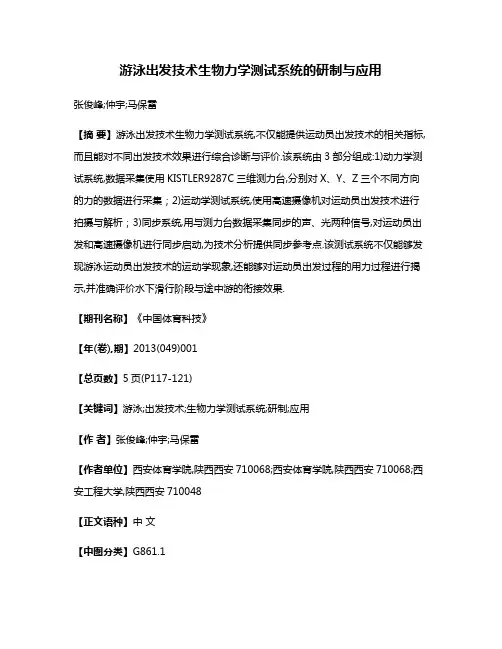 游泳出发技术生物力学测试系统的研制与应用

张俊峰;仲宇;马保雷

【摘 要】游泳出发技术生物力学测试系统,不仅能提供运动员出发技术的相关指标,而且能对不同出发技术效果进行综合诊断与评价.该系统由 3 部分组成:1)动力学测试系统,数据采集使用 KISTLER9287C 三维测力台,分别对 X、Y、Z 三个不同方向的力的数据进行采集;2)运动学测试系统,使用高速摄像机对运动员出发技术进行拍摄与解析;3)同步系统,用与测力台数据采集同步的声、光两种信号,对运动员出发和高速摄像机进行同步启动,为技术分析提供同步参考点.该测试系统不仅能够发现游泳运动员出发技术的运动学现象,还能够对运动员出发过程的用力过程进行揭示,并准确评价水下滑行阶段与途中游的衔接效果.

【期刊名称】《中国体育科技》

【年(卷),期】2013(049)001

【总页数】5 页(P117-121)

【关键词】游泳;出发技术;生物力学测试系统;研制;应用

【作 者】张俊峰;仲宇;马保雷

【作者单位】西安体育学院,陕西西安 710068;西安体育学院,陕西西安 710068;西安工程大学,陕西西安 710048

【正文语种】中 文

【中图分类】G861.1